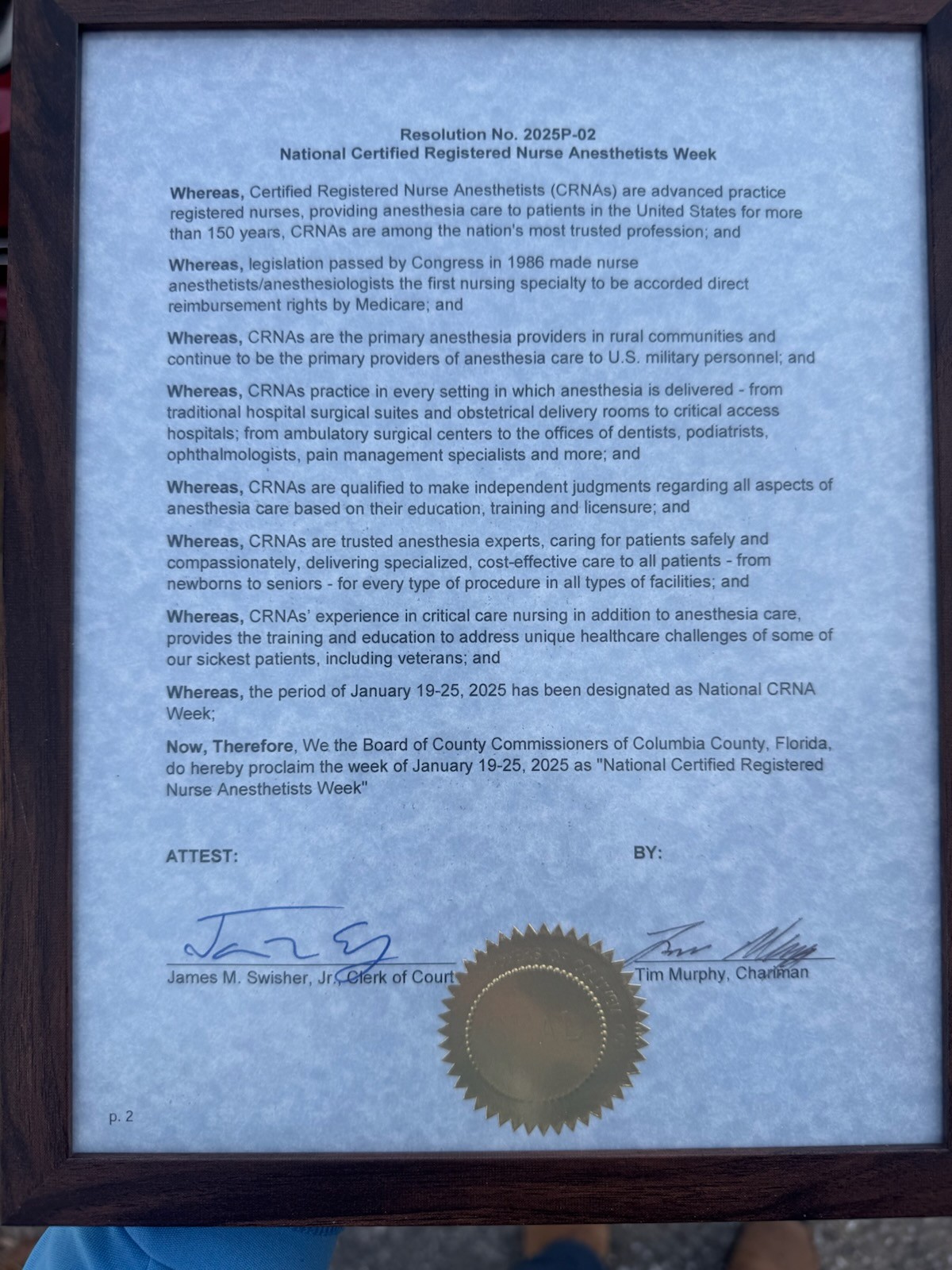 Resolution No. 2025P-02
National Certified Registered Nurse Anesthetists Week

Whereas, Certified Registered Nurse Anesthetists (CRNAs) are advanced practice registered nurses, providing anesthesia care to patients in the United States for more than 150 years, CRNAs are among the nation's most trusted profession; and

Whereas, legislation passed by Congress in 1986 made nurse anesthetists/anesthesiologists the first nursing specialty to be accorded direct reimbursement rights by Medicare; and

Whereas, CRNAs are the primary anesthesia providers in rural communities and continue to be the primary providers of anesthesia care to U.S. military personnel; and

Whereas, CRNAs practice in every setting in which anesthesia is delivered - from traditional hospital surgical suites and obstetrical delivery rooms to critical access hospitals; from ambulatory surgical centers to the offices of dentists, podiatrists, ophthalmologists, pain management specialists and more; and

Whereas, CRNAs are qualified to make independent judgments regarding all aspects of anesthesia care based on their education, training and licensure; and

Whereas, CRNAs are trusted anesthesia experts, caring for patients safely and compassionately, delivering specialized, cost-effective care to all patients - from newborns to seniors - for every type of procedure in all types of facilities; and

Whereas, CRNAs' experience in critical care nursing in addition to anesthesia care, provides the training and education to address unique healthcare challenges of some of our sickest patients, including veterans; and

Whereas, the period of January 19-25, 2025 has been designated as National CRNA Week;

Now, Therefore, We the Board of County Commissioners of Columbia County, Florida, do hereby proclaim the week of January 19-25, 2025 as "National Certified Registered Nurse Anesthetists Week"

ATTEST:

BY:

James M. Swisher, Jr., Clerk of Court

Tim Murphy, Chariman

p. 2